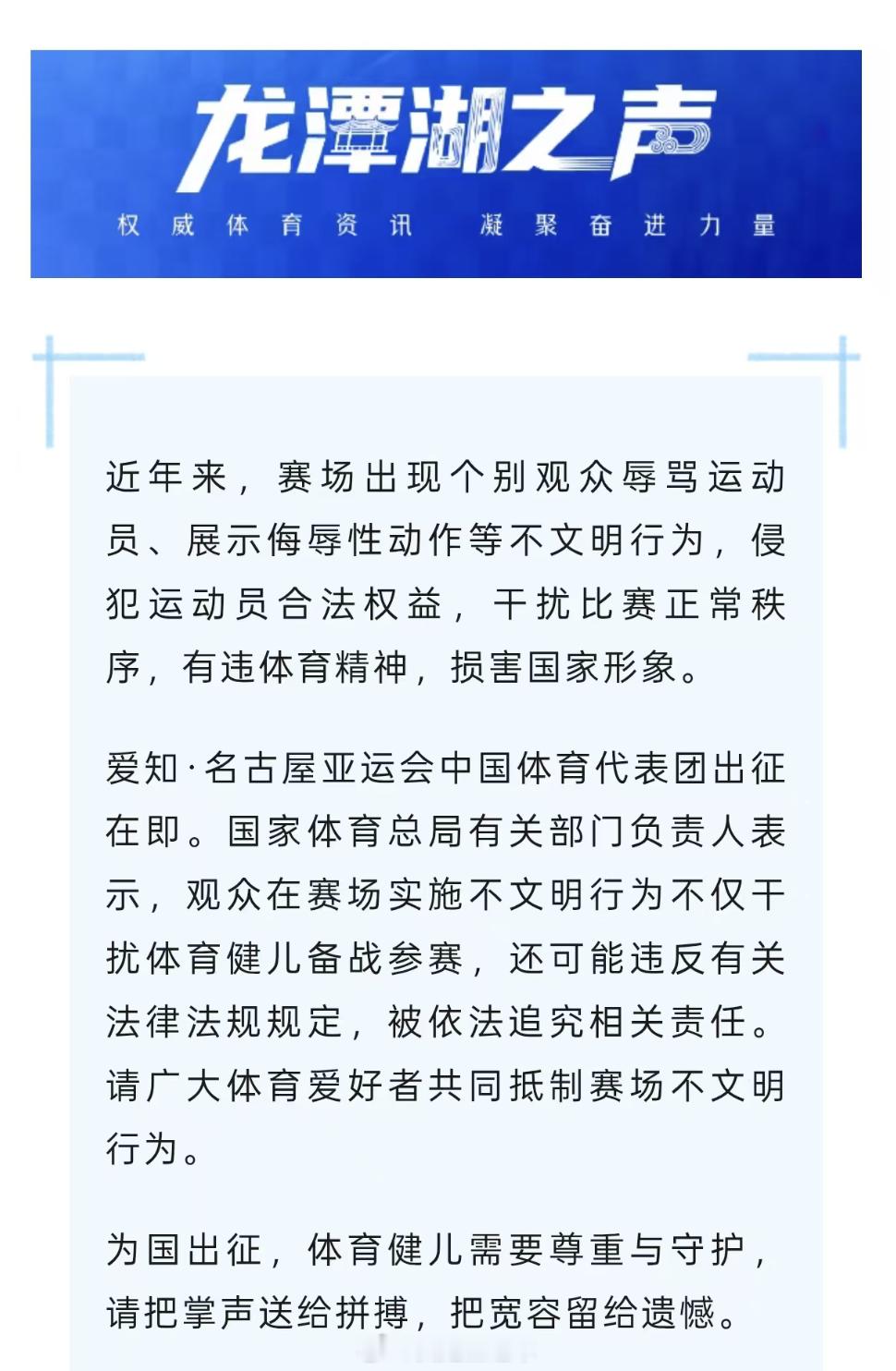 龙潭湖之声

权威体育资讯 凝聚奋进力量

近年来，赛场出现个别观众辱骂运动员、展示侮辱性动作等不文明行为，侵犯运动员合法权益，干扰比赛正常秩序，有违体育精神，损害国家形象。

爱知·名古屋亚运会中国体育代表团出征在即。国家体育总局有关部门负责人表示，观众在赛场实施不文明行为不仅干扰体育健儿备战参赛，还可能违反有关法律法规规定，被依法追究相关责任。请广大体育爱好者共同抵制赛场不文明行为。

为国出征，体育健儿需要尊重与守护，请把掌声送给拼搏，把宽容留给遗憾。